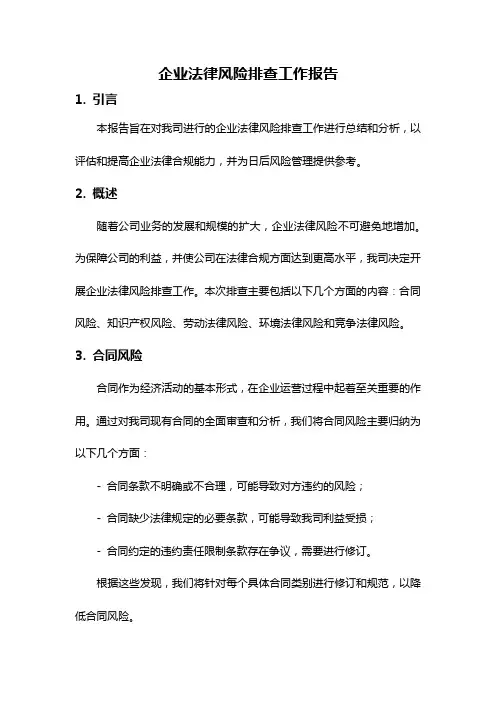 企业法律风险排查工作报告

1. 引言

本报告旨在对我司进行的企业法律风险排查工作进行总结和分析，以评估和提高企业法律合规能力，并为日后风险管理提供参考。

2. 概述

随着公司业务的发展和规模的扩大，企业法律风险不可避免地增加。为保障公司的利益，并使公司在法律合规方面达到更高水平，我司决定开展企业法律风险排查工作。本次排查主要包括以下几个方面的内容：合同风险、知识产权风险、劳动法律风险、环境法律风险和竞争法律风险。

3. 合同风险

合同作为经济活动的基本形式，在企业运营过程中起着至关重要的作用。通过对我司现有合同的全面审查和分析，我们将合同风险主要归纳为以下几个方面：

- 合同条款不明确或不合理，可能导致对方违约的风险；

- 合同缺少法律规定的必要条款，可能导致我司利益受损；

- 合同约定的违约责任限制条款存在争议，需要进行修订。

根据这些发现，我们将针对每个具体合同类别进行修订和规范，以降低合同风险。